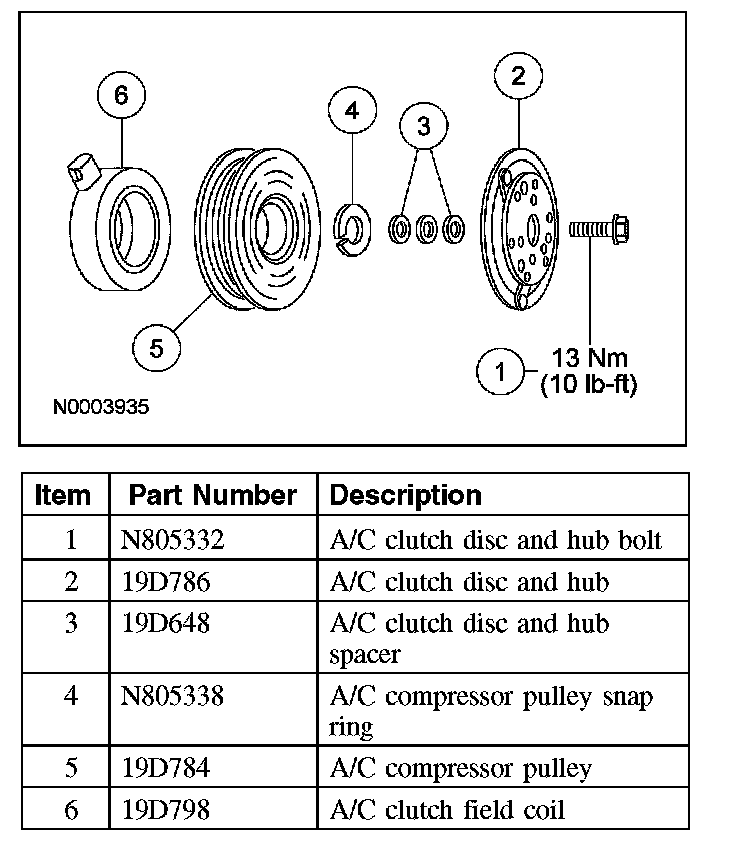 6

4

3

2

5

1 13 Nm (10 lb-ft)

N0003935

| Item | Part Number | Description |
|---|---|---|
| 1 | N805332 | A/C clutch disc and hub bolt |
| 2 | 19D786 | A/C clutch disc and hub |
| 3 | 19D648 | A/C clutch disc and hub spacer |
| 4 | N805338 | A/C compressor pulley snap ring |
| 5 | 19D784 | A/C compressor pulley |
| 6 | 19D798 | A/C clutch field coil |